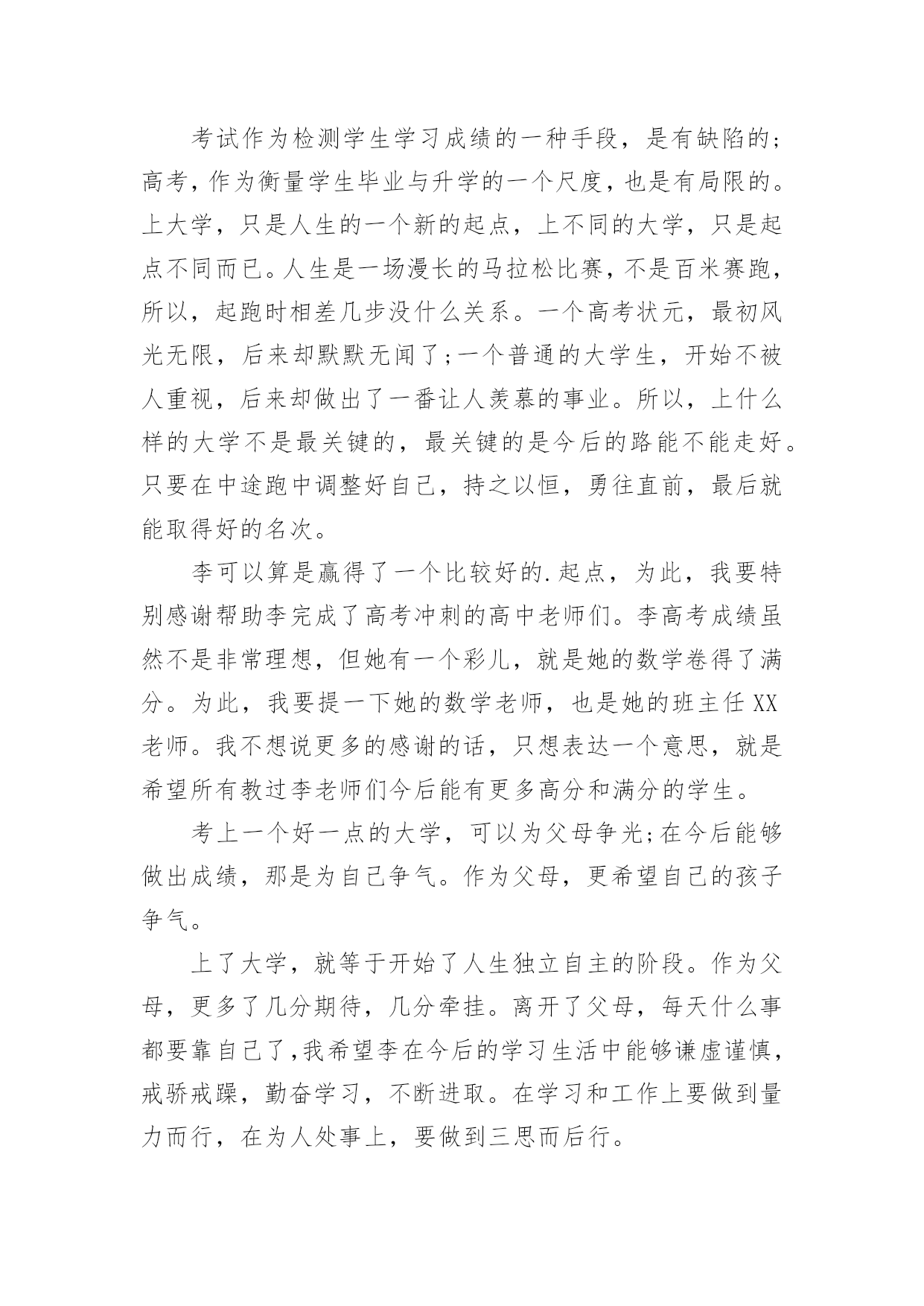 考试作为检测学生学习成绩的一种手段，是有缺陷的;高考，作为衡量学生毕业与升学的一个尺度，也是有局限的。上大学，只是人生的一个新的起点，上不同的大学，只是起点不同而已。人生是一场漫长的马拉松比赛，不是百米赛跑，所以，起跑时相差几步没什么关系。一个高考状元，最初风光无限，后来却默默无闻了;一个普通的大学生，开始不被人重视，后来却做出了一番让人羡慕的事业。所以，上什么样的大学不是最关键的，最关键的是今后的路能不能走好。只要在中途跑中调整好自己，持之以恒，勇往直前，最后就能取得好的名次。

李可以算是赢得了一个比较好的.起点，为此，我要特别感谢帮助李完成了高考冲刺的高中老师们。李高考成绩虽然不是非常理想，但她有一个彩儿，就是她的数学卷得了满分。为此，我要提一下她的数学老师，也是她的班主任XX老师。我不想说更多的感谢的话，只想表达一个意思，就是希望所有教过李老师们今后能有更多高分和满分的学生。

考上一个好一点的大学，可以为父母争光;在今后能够做出成绩，那是为自己争气。作为父母，更希望自己的孩子争气。

上了大学，就等于开始了人生独立自主的阶段。作为父母，更多了几分期待，几分牵挂。离开了父母，每天什么事都要靠自己了,我希望李在今后的学习生活中能够谦虚谨慎，戒骄戒躁，勤奋学习，不断进取。在学习和工作上要做到量力而行，在为人处事上，要做到三思而后行。